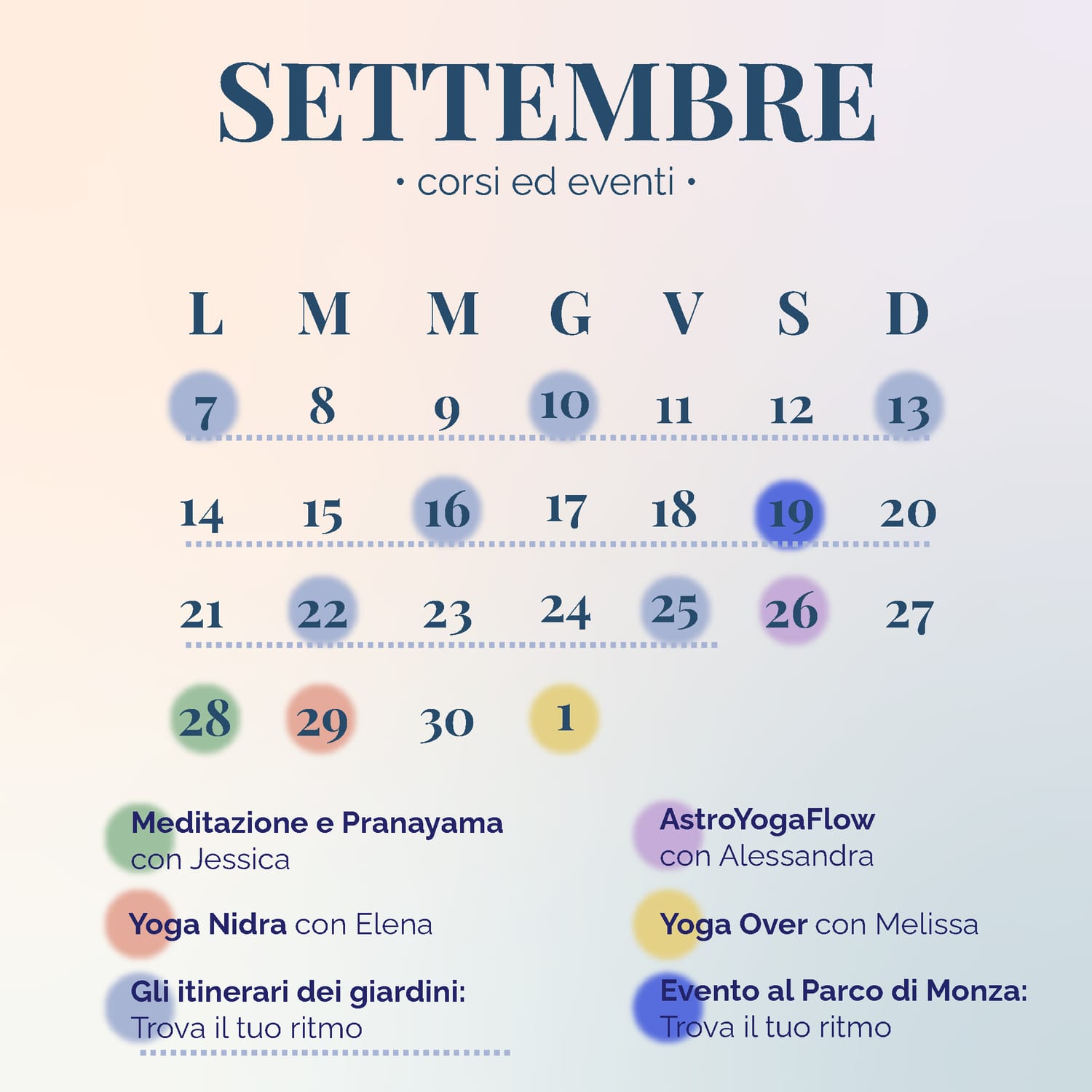 SETTEMBRE

• corsi ed eventi •

| L | M | M | G | V | S | D |
|---|---|---|---|---|---|---|
| 7 | 8 | 9 | 10 | 11 | 12 | 13 |
| 14 | 15 | 16 | 17 | 18 | 19 | 20 |
| 21 | 22 | 23 | 24 | 25 | 26 | 27 |
| 28 | 29 | 30 | 1 | | | |

Meditazione e Pranayama
con Jessica

Yoga Nidra con Elena

Gli itinerari dei giardini:
Trova il tuo ritmo

AstroYogaFlow
con Alessandra

Yoga Over con Melissa

Evento al Parco di Monza:
Trova il tuo ritmo